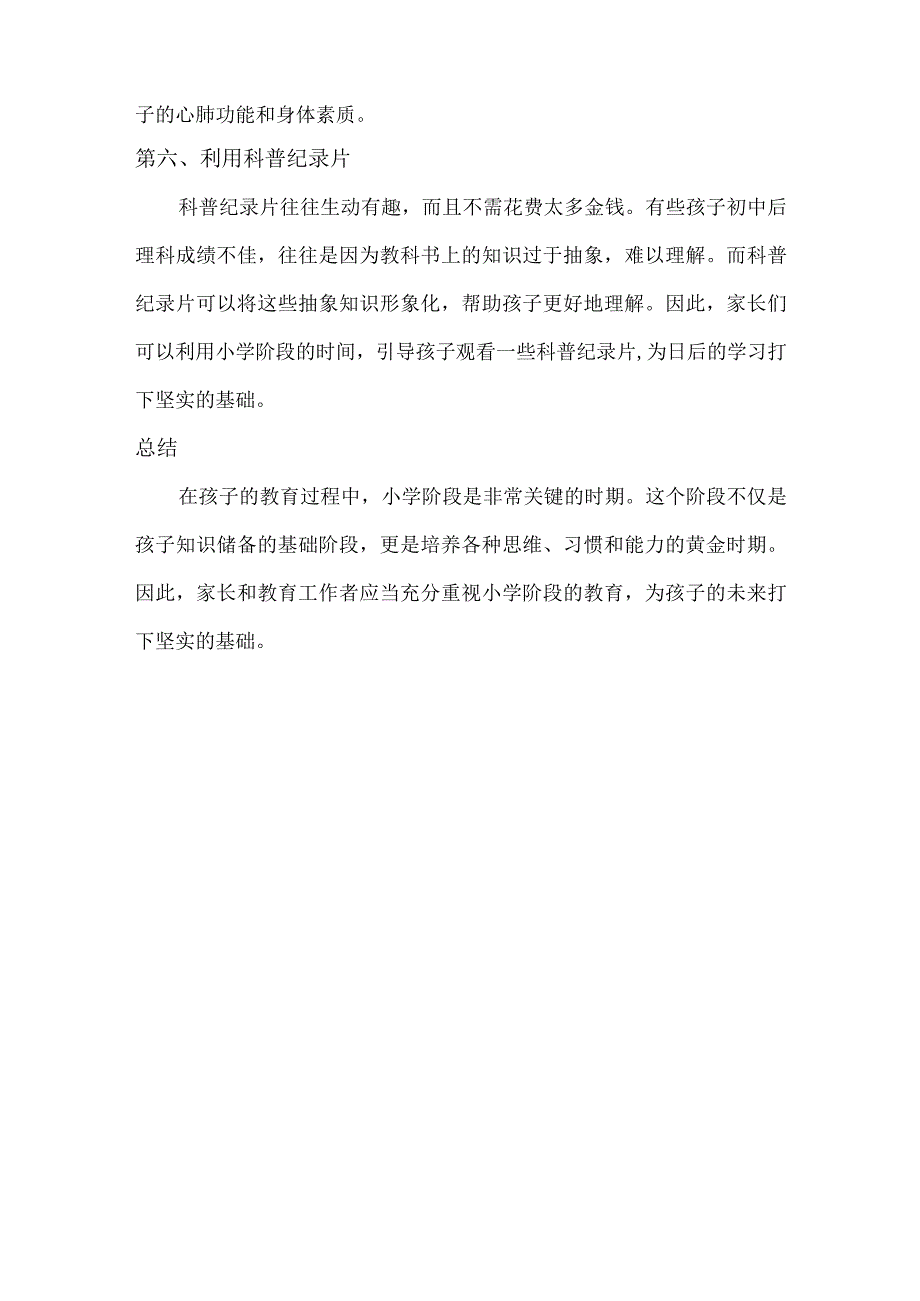 子的心肺功能和身体素质。

第六、利用科普纪录片

科普纪录片往往生动有趣，而且不需花费太多金钱。有些孩子初中后理科成绩不佳，往往是因为教科书上的知识过于抽象，难以理解。而科普纪录片可以将这些抽象知识形象化，帮助孩子更好地理解。因此，家长们可以利用小学阶段的时间，引导孩子观看一些科普纪录片,为日后的学习打下坚实的基础。

总结

在孩子的教育过程中，小学阶段是非常关键的时期。这个阶段不仅是孩子知识储备的基础阶段，更是培养各种思维、习惯和能力的黄金时期。因此，家长和教育工作者应当充分重视小学阶段的教育，为孩子的未来打下坚实的基础。